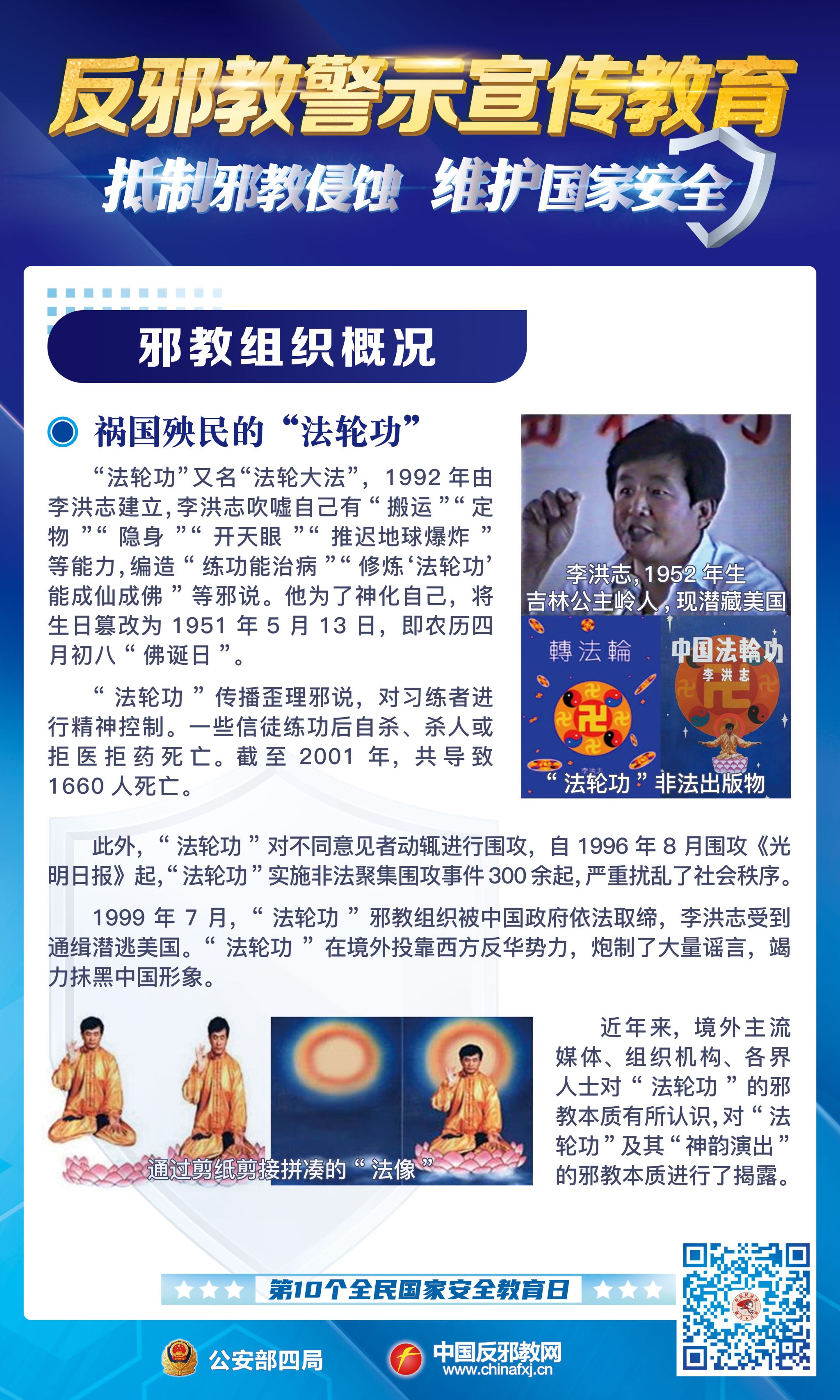 反邪教警示宣传教育

抵制邪教侵蚀 维护国家安全

邪教组织概况

祸国殃民的“法轮功”

“法轮功”又名“法轮大法”，1992年由李洪志建立，李洪志吹嘘自己有“搬运”“定物”“隐身”“开天眼”“推迟地球爆炸”等能力，编造“练功能治病”“修炼‘法轮功’能成仙成佛”等邪说。他为了神化自己，将生日篡改为1951年5月13日，即农历四月初八“佛诞日”。

“法轮功”传播歪理邪说，对习练者进行精神控制。一些信徒练功后自杀、杀人或拒医拒药死亡。截至2001年，共导致1660人死亡。

李洪志，1952年生
吉林公主岭人，现潜藏美国

轉法輪

中国法輪功
李洪志

“法轮功”非法出版物

此外，“法轮功”对不同意见者动辄进行围攻，自1996年8月围攻《光明日报》起，“法轮功”实施非法聚集围攻事件300余起，严重扰乱了社会秩序。

1999年7月，“法轮功”邪教组织被中国政府依法取缔，李洪志受到通缉潜逃美国。“法轮功”在境外投靠西方反华势力，炮制了大量谣言，竭力抹黑中国形象。

通过剪纸剪接拼凑的“法像”

近年来，境外主流媒体、组织机构、各界人士对“法轮功”的邪教本质有所认识，对“法轮功”及其“神韵演出”的邪教本质进行了揭露。

第10个全民国家安全教育日

公安部四局

中国反邪教网
www.chinafxj.cn